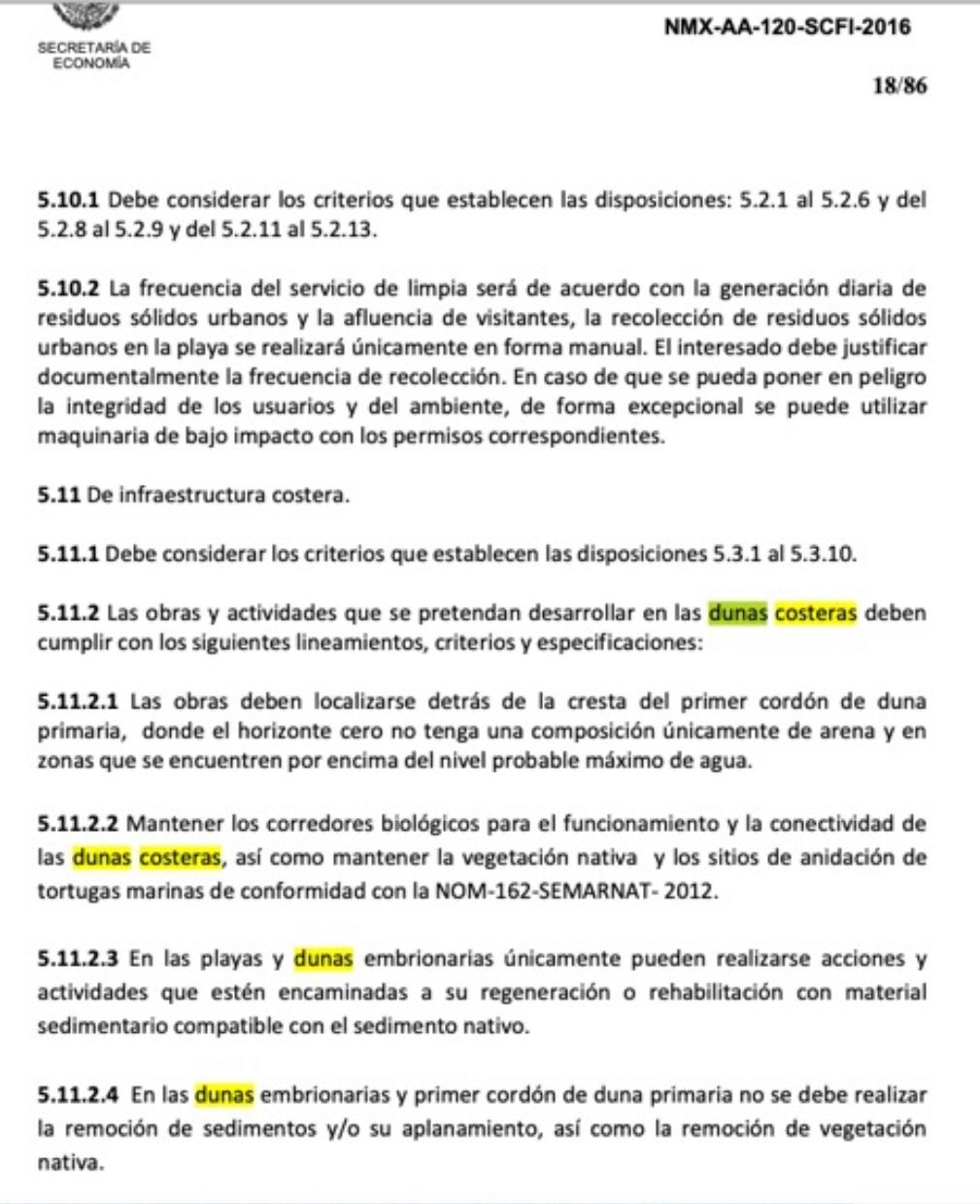 SECRETARÍA DE ECONOMÍA

NMX-AA-120-SCFI-2016

18/86

5.10.1 Debe considerar los criterios que establecen las disposiciones: 5.2.1 al 5.2.6 y del 5.2.8 al 5.2.9 y del 5.2.11 al 5.2.13.

5.10.2 La frecuencia del servicio de limpia será de acuerdo con la generación diaria de residuos sólidos urbanos y la afluencia de visitantes, la recolección de residuos sólidos urbanos en la playa se realizará únicamente en forma manual. El interesado debe justificar documentalmente la frecuencia de recolección. En caso de que se pueda poner en peligro la integridad de los usuarios y del ambiente, de forma excepcional se puede utilizar maquinaria de bajo impacto con los permisos correspondientes.

5.11 De infraestructura costera.

5.11.1 Debe considerar los criterios que establecen las disposiciones 5.3.1 al 5.3.10.

5.11.2 Las obras y actividades que se pretendan desarrollar en las dunas costeras deben cumplir con los siguientes lineamientos, criterios y especificaciones:

5.11.2.1 Las obras deben localizarse detrás de la cresta del primer cordón de duna primaria, donde el horizonte cero no tenga una composición únicamente de arena y en zonas que se encuentren por encima del nivel probable máximo de agua.

5.11.2.2 Mantener los corredores biológicos para el funcionamiento y la conectividad de las dunas costeras, así como mantener la vegetación nativa y los sitios de anidación de tortugas marinas de conformidad con la NOM-162-SEMARNAT- 2012.

5.11.2.3 En las playas y dunas embrionarias únicamente pueden realizarse acciones y actividades que estén encaminadas a su regeneración o rehabilitación con material sedimentario compatible con el sedimento nativo.

5.11.2.4 En las dunas embrionarias y primer cordón de duna primaria no se debe realizar la remoción de sedimentos y/o su aplanamiento, así como la remoción de vegetación nativa.